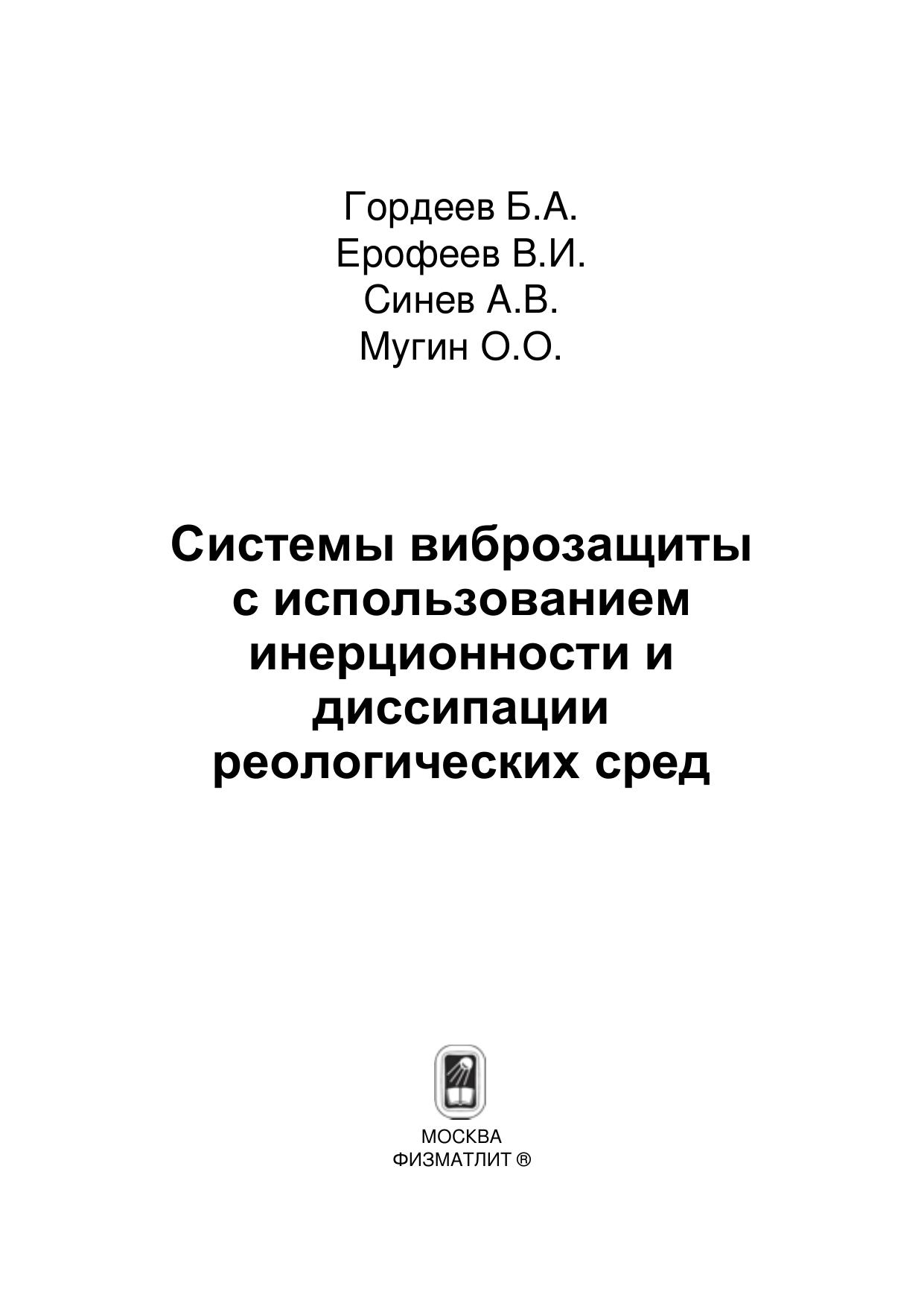 Гордеев Б.А.
Ерофеев В.И.
Синев А.В.
Мугин О.О.

Системы виброзащиты с использованием инерционности и диссипации реологических сред

МОСКВА
ФИЗМАТЛИТ ®